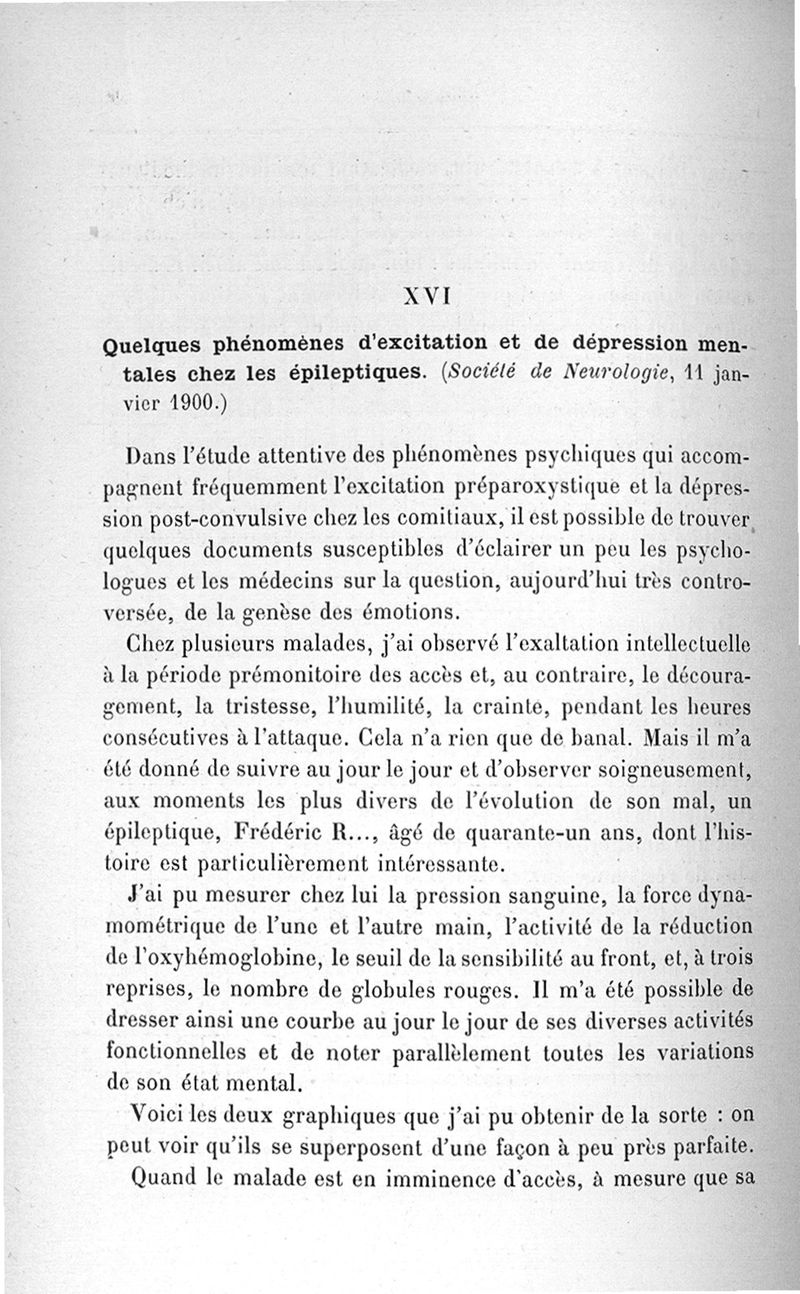 XVI

Quelques phénomènes d'excitation et de dépression mentales chez les épileptiques. (Société de Neurologie, 11 janvier 1900.)

Dans l'étude attentive des phénomènes psychiques qui accompagnent fréquemment l'excitation préparoxystique et la dépression post-convulsive chez les comitiaux, il est possible de trouver quelques documents susceptibles d'éclairer un peu les psychologues et les médecins sur la question, aujourd'hui très controversée, de la genèse des émotions.

Chez plusieurs malades, j'ai observé l'exaltation intellectuelle à la période prémonitoire des accès et, au contraire, le découragement, la tristesse, l'humilité, la crainte, pendant les heures consécutives à l'attaque. Cela n'a rien que de banal. Mais il m'a été donné de suivre au jour le jour et d'observer soigneusement, aux moments les plus divers de l'évolution de son mal, un épileptique, Frédéric R..., âgé de quarante-un ans, dont l'histoire est particulièrement intéressante.

J'ai pu mesurer chez lui la pression sanguine, la force dynamométrique de l'une et l'autre main, l'activité de la réduction de l'oxyhémoglobine, le seuil de la sensibilité au front, et, à trois reprises, le nombre de globules rouges. Il m'a été possible de dresser ainsi une courbe au jour le jour de ses diverses activités fonctionnelles et de noter parallèlement toutes les variations de son état mental.

Voici les deux graphiques que j'ai pu obtenir de la sorte : on peut voir qu'ils se superposent d'une façon à peu près parfaite.

Quand le malade est en imminence d'accès, à mesure que sa